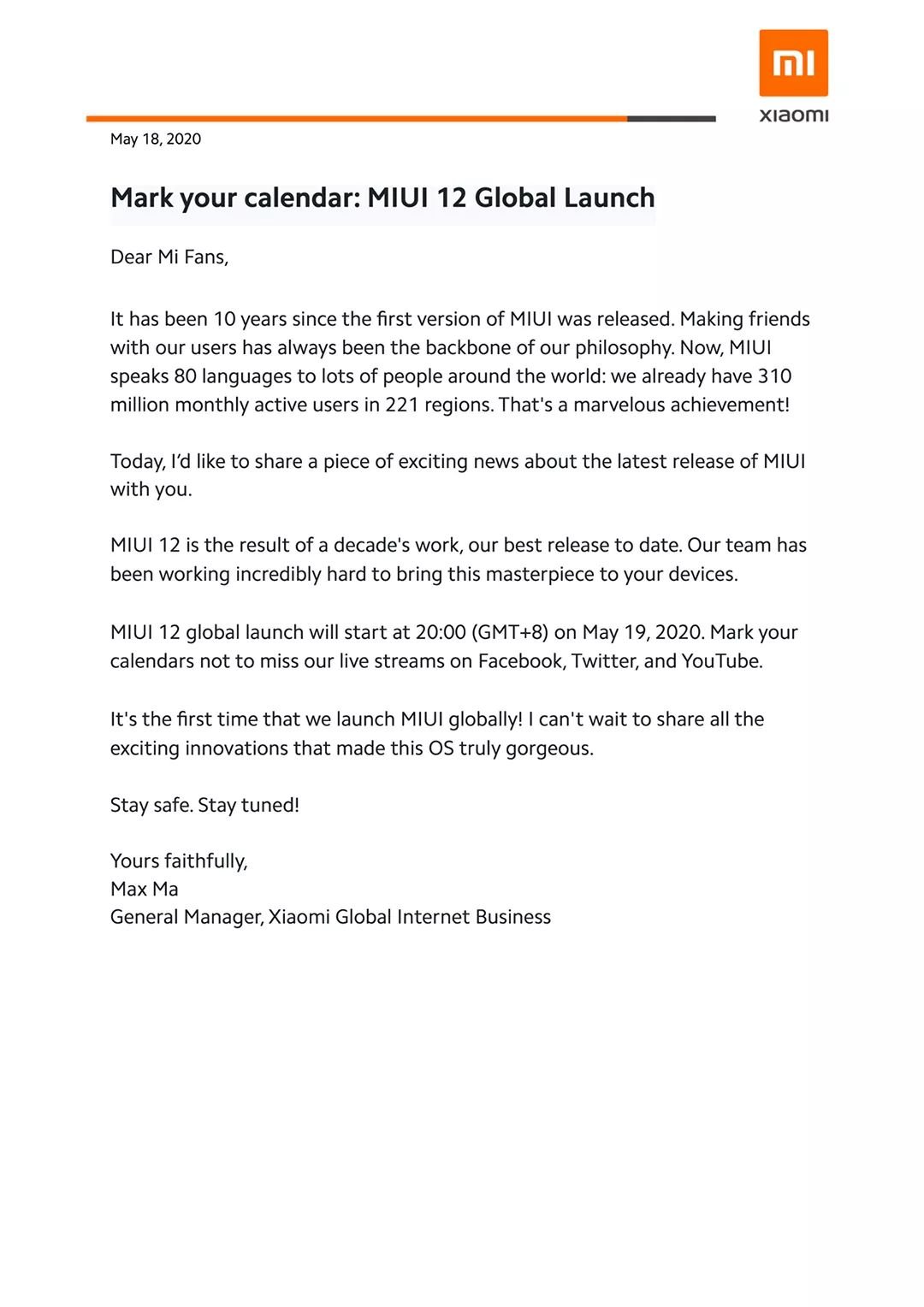 mi

xiaomi

May 18, 2020

Mark your calendar: MIUI 12 Global Launch

Dear Mi Fans,

It has been 10 years since the first version of MIUI was released. Making friends with our users has always been the backbone of our philosophy. Now, MIUI speaks 80 languages to lots of people around the world: we already have 310 million monthly active users in 221 regions. That's a marvelous achievement!

Today, I'd like to share a piece of exciting news about the latest release of MIUI with you.

MIUI 12 is the result of a decade's work, our best release to date. Our team has been working incredibly hard to bring this masterpiece to your devices.

MIUI 12 global launch will start at 20:00 (GMT+8) on May 19, 2020. Mark your calendars not to miss our live streams on Facebook, Twitter, and YouTube.

It's the first time that we launch MIUI globally! I can't wait to share all the exciting innovations that made this OS truly gorgeous.

Stay safe. Stay tuned!

Yours faithfully,
Max Ma
General Manager, Xiaomi Global Internet Business